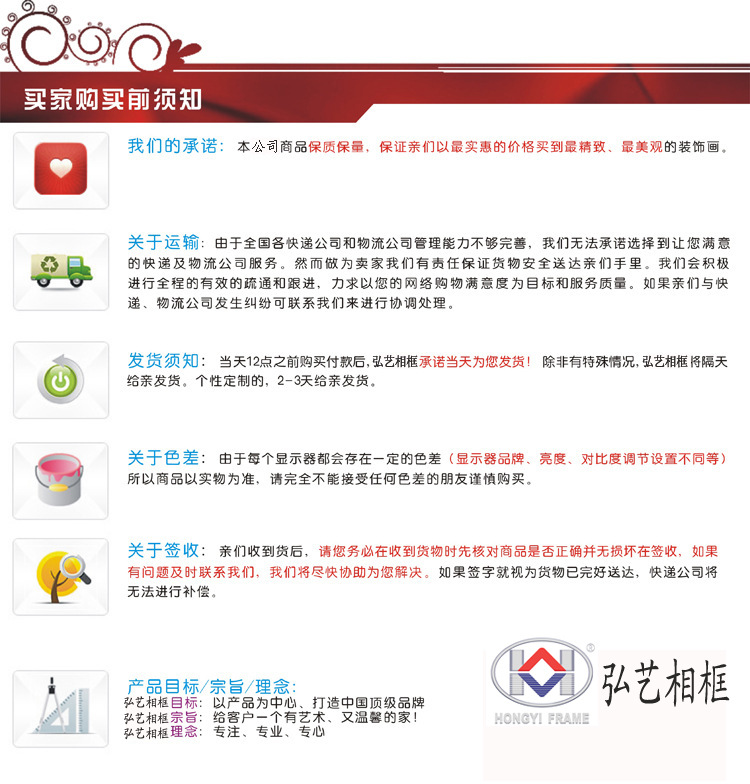 买家购买前须知

我们的承诺：本公司商品保质保量，保证亲们以最实惠的价格买到最精致、最美观的装饰画。

关于运输：由于全国各快递公司和物流公司管理能力不够完善，我们无法承诺选择到让您满意的快递及物流公司服务。然而做为卖家我们有责任保证货物安全送达亲们手里。我们会积极进行全程的有效的疏通和跟进，力求以您的网络购物满意度为目标和服务质量。如果亲们与快递、物流公司发生纠纷可联系我们来进行协调处理。

发货须知：当天12点之前购买付款后，弘艺相框承诺当天为您发货！除非有特殊情况，弘艺相框将隔天给亲发货。个性定制的，2-3天给亲发货。

关于色差：由于每个显示器都会存在一定的色差（显示器品牌、亮度、对比度调节设置不同等）所以商品以实物为准，请完全不能接受任何色差的朋友谨慎购买。

关于签收：亲们收到货后，请您务必在收到货物时先核对商品是否正确并无损坏在签收，如果有问题及时联系我们，我们将尽快协助为您解决。如果签字就视为货物已完好送达，快递公司将无法进行补偿。

产品目标/宗旨/理念:
弘艺相框目标：以产品为中心、打造中国顶级品牌
弘艺相框宗旨：给客户一个有艺术、又温馨的家！
弘艺相框理念：专注、专业、专心

HONGYI FRAME
弘艺相框